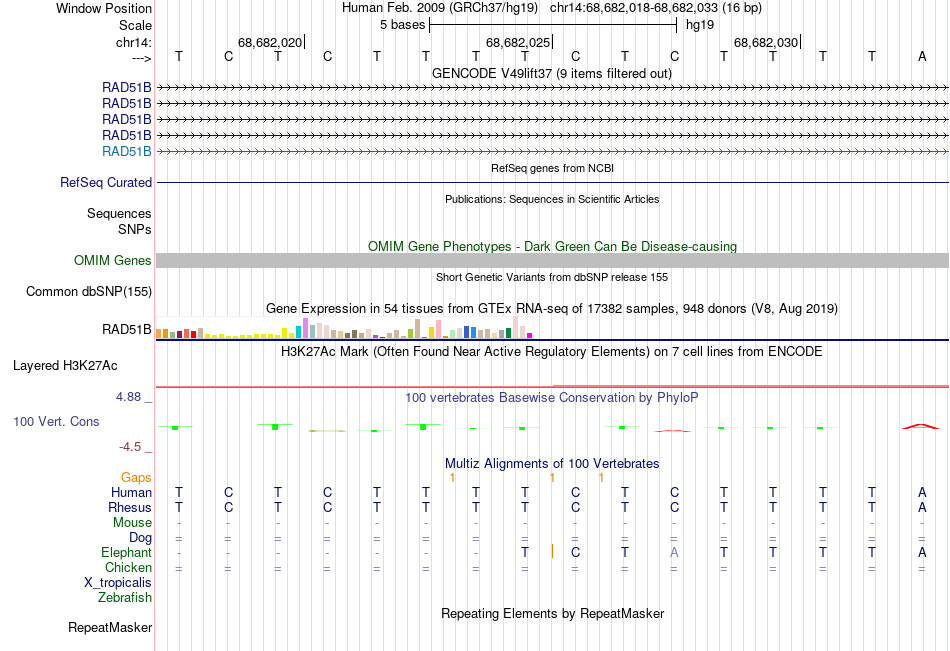 Window Position Human Feb. 2009 (GRCh37/hg19) chr14:68,682,018-68,682,033 (16 bp)
Scale 5 bases hg19
chr14: 68,682,020 68,682,025 68,682,030
---> T C T C T T T T C T C T T T T A
GENCODE V49lift37 (9 items filtered out)
RAD51B
RAD51B
RAD51B
RAD51B
RAD51B
RefSeq genes from NCBI
RefSeq Curated
Publications: Sequences in Scientific Articles
Sequences
SNPs
OMIM Gene Phenotypes - Dark Green Can Be Disease-causing
OMIM Genes
Short Genetic Variants from dbSNP release 155
Common dbSNP(155)
Gene Expression in 54 tissues from GTEx RNA-seq of 17382 samples, 948 donors (V8, Aug 2019)
RAD51B
H3K27Ac Mark (Often Found Near Active Regulatory Elements) on 7 cell lines from ENCODE
Layered H3K27Ac
4.88 _
100 vertebrates Basewise Conservation by PhyloP
100 Vert. Cons
-4.5 _
Multiz Alignments of 100 Vertebrates
Gaps 1 1 1
Human T C T C T T T T C T C T T T T A
Rhesus T C T C T T T T C T C T T T T A
Mouse - - - - - - - - - - - - - - - -
Dog = = = = = = = = = = = = = = = =
Elephant - - - - - - - T | C T A T T T T A
Chicken = = = = = = = = = = = = = = = =
X_tropicalis
Zebrafish
Repeating Elements by RepeatMasker
RepeatMasker